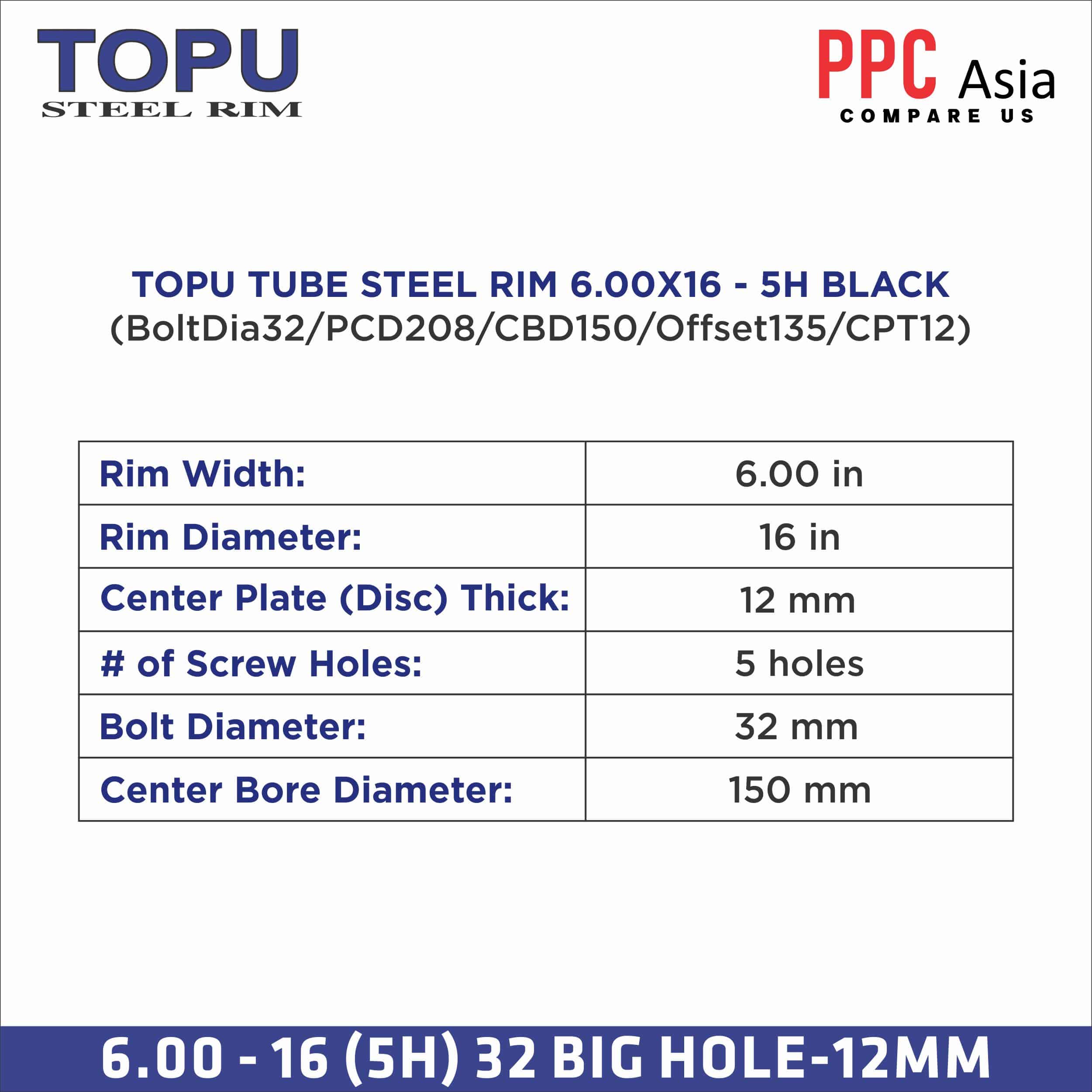 TOPU
STEEL RIM

PPC Asia
COMPARE US

TOPU TUBE STEEL RIM 6.00X16 - 5H BLACK
(BoltDia32/PCD208/CBD150/Offset135/CPT12)

| Rim Width: | 6.00 in |
|---|---|
| Rim Diameter: | 16 in |
| Center Plate (Disc) Thick: | 12 mm |
| # of Screw Holes: | 5 holes |
| Bolt Diameter: | 32 mm |
| Center Bore Diameter: | 150 mm |

6.00 - 16 (5H) 32 BIG HOLE-12MM